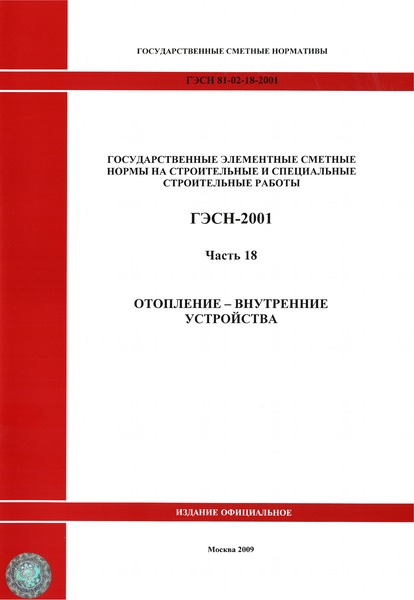 ГОСУДАРСТВЕННЫЕ СМЕТНЫЕ НОРМАТИВЫ

ГЭСН 81-02-18-2001

ГОСУДАРСТВЕННЫЕ ЭЛЕМЕНТНЫЕ СМЕТНЫЕ НОРМЫ НА СТРОИТЕЛЬНЫЕ И СПЕЦИАЛЬНЫЕ СТРОИТЕЛЬНЫЕ РАБОТЫ

ГЭСН-2001

Часть 18

ОТОПЛЕНИЕ – ВНУТРЕННИЕ УСТРОЙСТВА

ИЗДАНИЕ ОФИЦИАЛЬНОЕ

Москва 2009